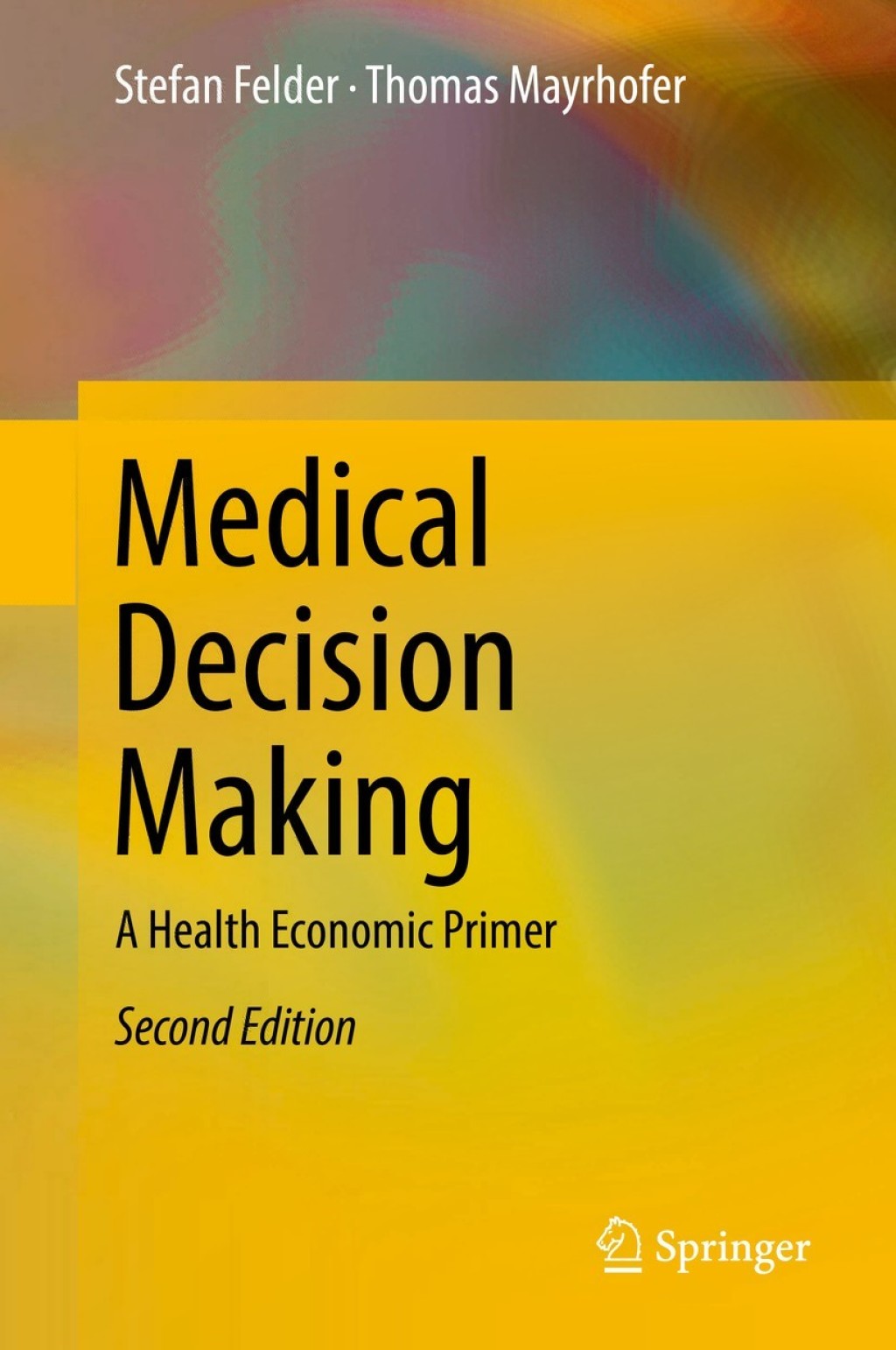 Stefan Felder · Thomas Mayrhofer

Medical Decision Making

A Health Economic Primer

Second Edition

Springer